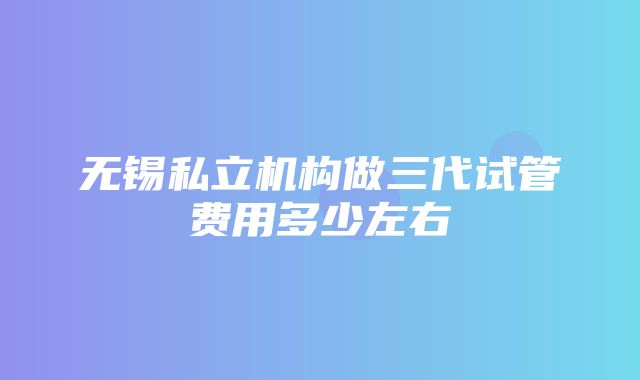 无锡私立机构做三代试管费用多少左右